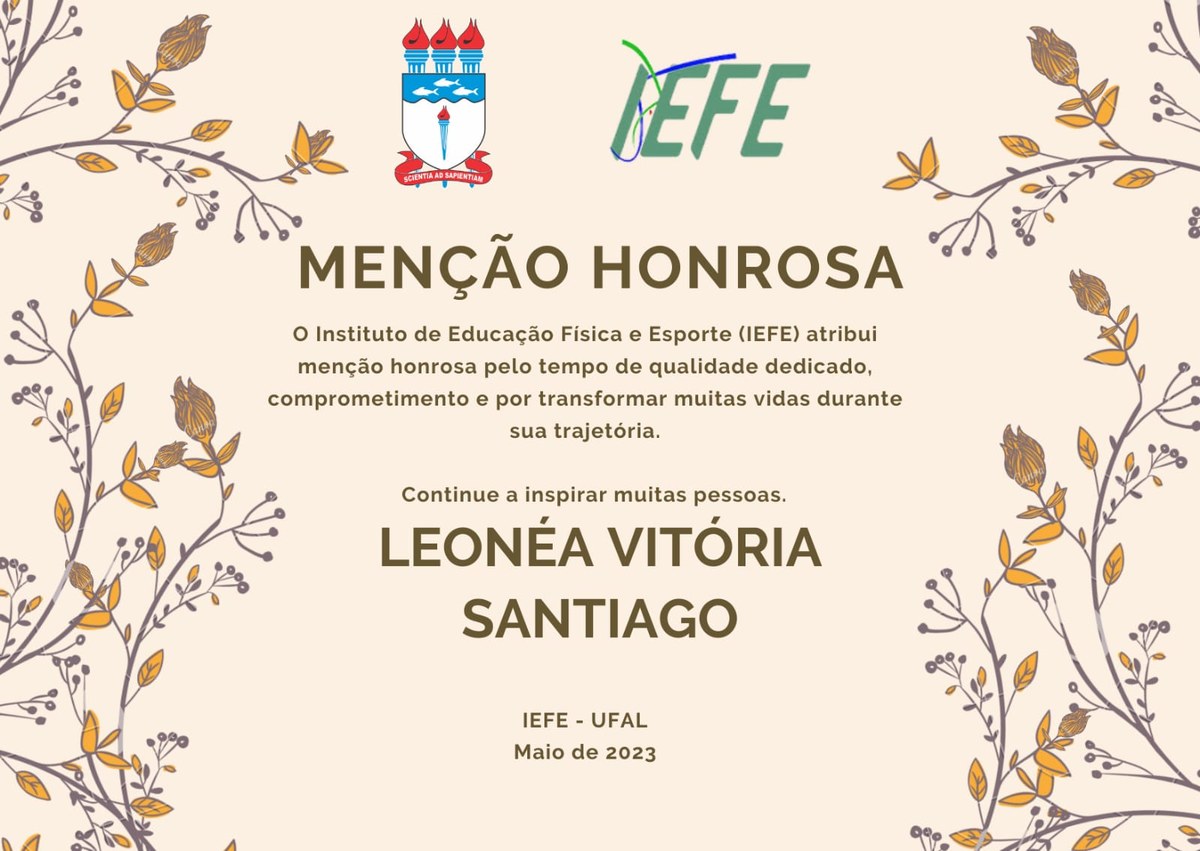 SCIENTIA AD SAPIENTIAM

IEFE

MENÇÃO HONROSA

O Instituto de Educação Física e Esporte (IEFE) atribui menção honrosa pelo tempo de qualidade dedicado, comprometimento e por transformar muitas vidas durante sua trajetória.

Continue a inspirar muitas pessoas.

LEONÉA VITÓRIA SANTIAGO

IEFE - UFAL
Maio de 2023